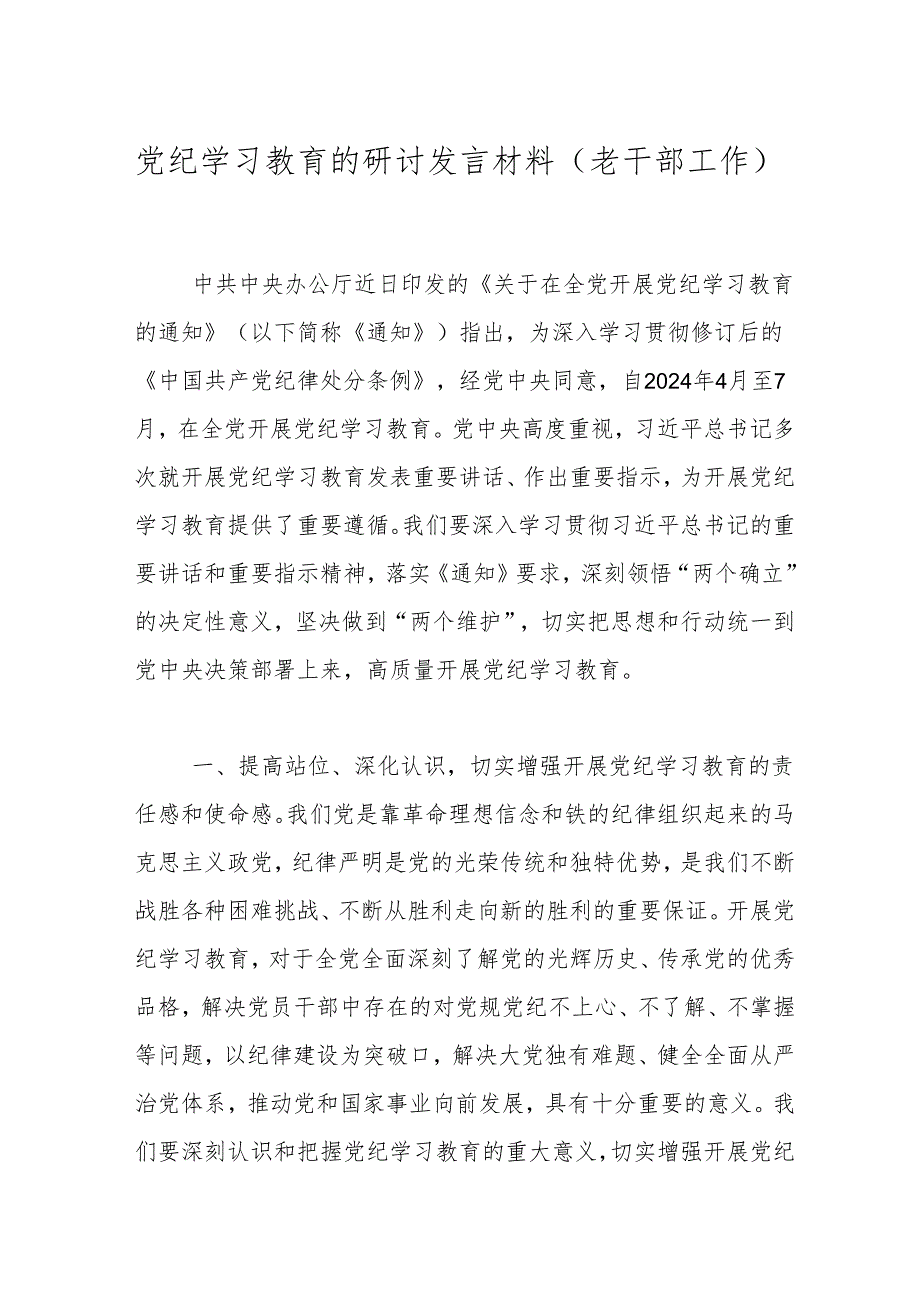 党纪学习教育的研讨发言材料（老干部工作）

中共中央办公厅近日印发的《关于在全党开展党纪学习教育的通知》（以下简称《通知》）指出，为深入学习贯彻修订后的《中国共产党纪律处分条例》，经党中央同意，自2024年4月至7月，在全党开展党纪学习教育。党中央高度重视，习近平总书记多次就开展党纪学习教育发表重要讲话、作出重要指示，为开展党纪学习教育提供了重要遵循。我们要深入学习贯彻习近平总书记的重要讲话和重要指示精神，落实《通知》要求，深刻领悟“两个确立”的决定性意义，坚决做到“两个维护”，切实把思想和行动统一到党中央决策部署上来，高质量开展党纪学习教育。

一、提高站位、深化认识，切实增强开展党纪学习教育的责任感和使命感。我们党是靠革命理想信念和铁的纪律组织起来的马克思主义政党，纪律严明是党的光荣传统和独特优势，是我们不断战胜各种困难挑战、不断从胜利走向新的胜利的重要保证。开展党纪学习教育，对于全党全面深刻了解党的光辉历史、传承党的优秀品格，解决党员干部中存在的对党规党纪不上心、不了解、不掌握等问题，以纪律建设为突破口，解决大党独有难题、健全全面从严治党体系，推动党和国家事业向前发展，具有十分重要的意义。我们要深刻认识和把握党纪学习教育的重大意义，切实增强开展党纪